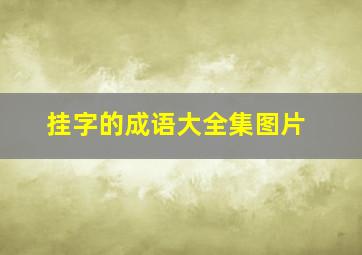 挂字的成语大全集图片